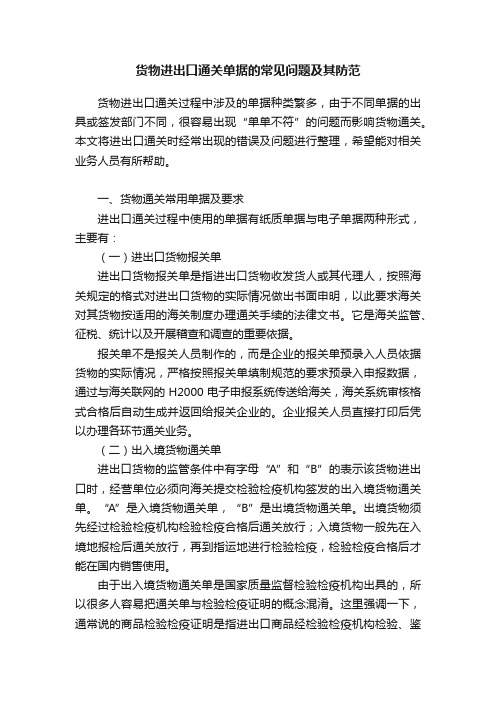 货物进出口通关单据的常见问题及其防范

货物进出口通关过程中涉及的单据种类繁多，由于不同单据的出具或签发部门不同，很容易出现“单单不符”的问题而影响货物通关。本文将进出口通关时经常出现的错误及问题进行整理，希望能对相关业务人员有所帮助。

一、货物通关常用单据及要求

进出口通关过程中使用的单据有纸质单据与电子单据两种形式，主要有：

（一）进出口货物报关单

进出口货物报关单是指进出口货物收发货人或其代理人，按照海关规定的格式对进出口货物的实际情况做出书面申明，以此要求海关对其货物按适用的海关制度办理通关手续的法律文书。它是海关监管、征税、统计以及开展稽查和调查的重要依据。

报关单不是报关人员制作的，而是企业的报关单预录入人员依据货物的实际情况，严格按照报关单填制规范的要求预录入申报数据，通过与海关联网的 H2000 电子申报系统传送给海关，海关系统审核格式合格后自动生成并返回给报关企业的。企业报关人员直接打印后凭以办理各环节通关业务。

（二）出入境货物通关单

进出口货物的监管条件中有字母“A”和“B”的表示该货物进出口时，经营单位必须向海关提交检验检疫机构签发的出入境货物通关单。“A”是入境货物通关单，“B”是出境货物通关单。出境货物须先经过检验检疫机构检验检疫合格后通关放行；入境货物一般先在入境地报检后通关放行，再到指运地进行检验检疫，检验检疫合格后才能在国内销售使用。

由于出入境货物通关单是国家质量监督检验检疫机构出具的，所以很多人容易把通关单与检验检疫证明的概念混淆。这里强调一下，通常说的商品检验检疫证明是指进出口商品经检验检疫机构检验、鉴